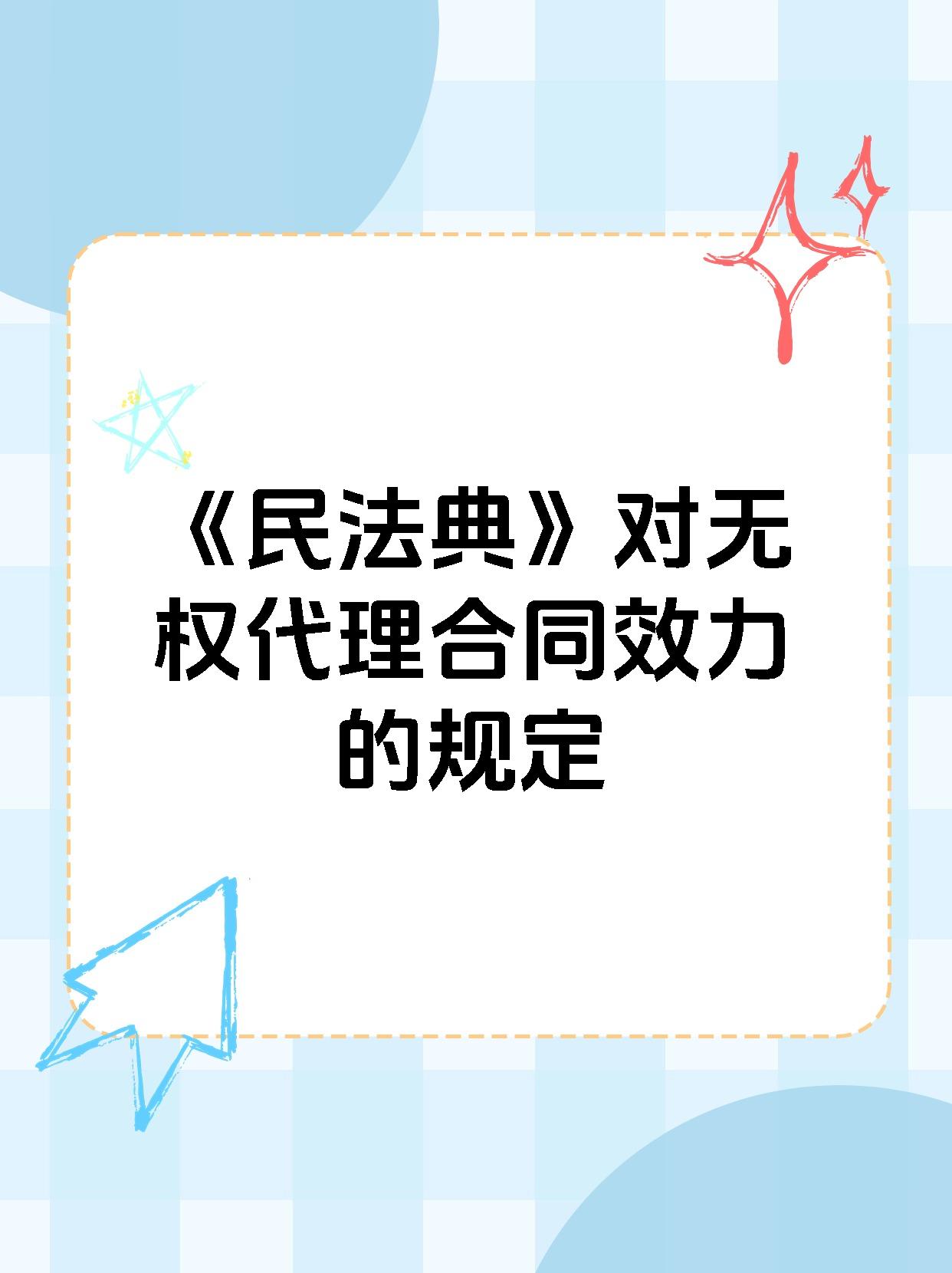 《民法典》对无权代理合同效力的规定